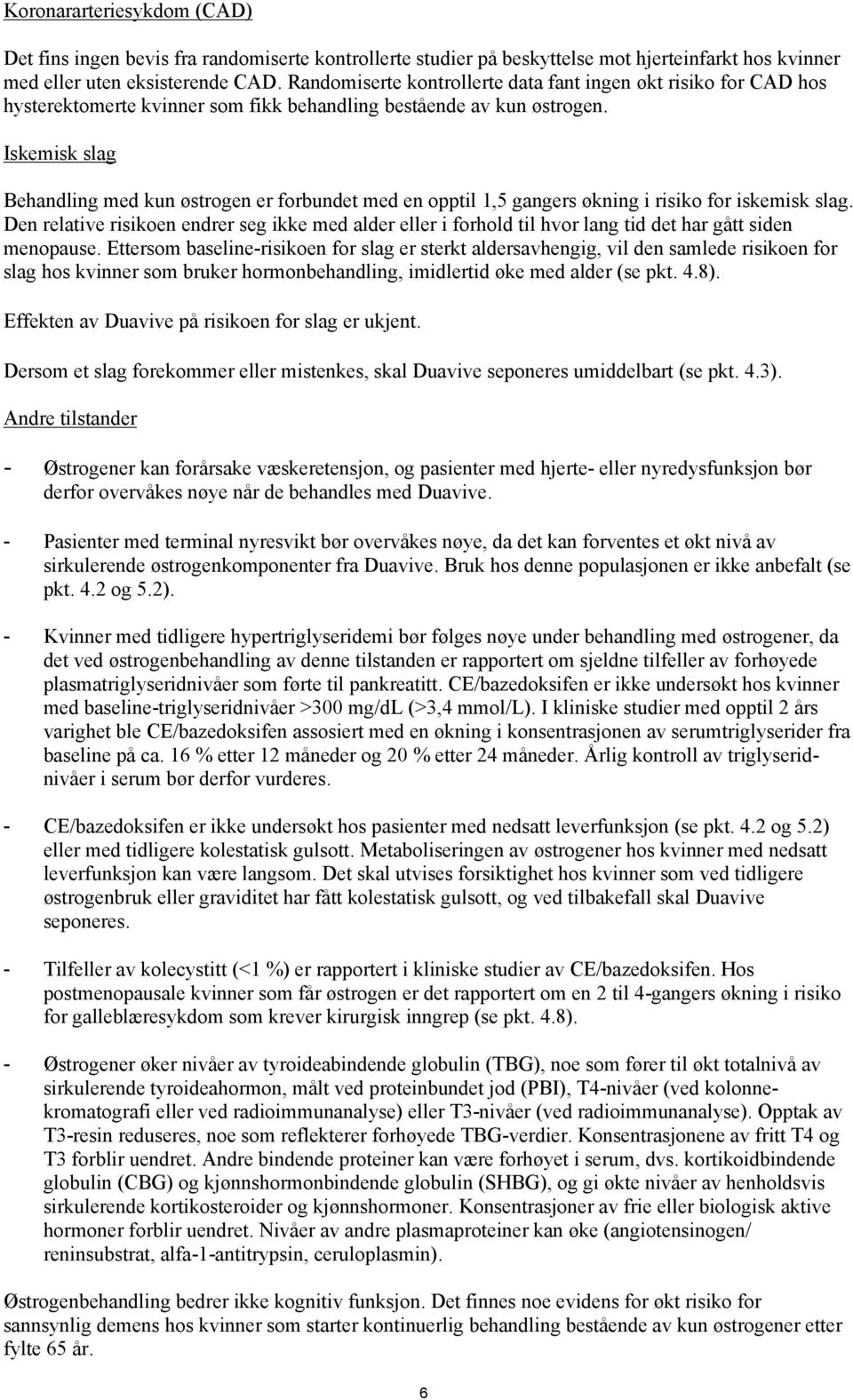 Koronararteriesykdom (CAD)

Det fins ingen bevis fra randomiserte kontrollerte studier på beskyttelse mot hjerteinfarkt hos kvinner med eller uten eksisterende CAD. Randomiserte kontrollerte data fant ingen økt risiko for CAD hos hysterektomerte kvinner som fikk behandling bestående av kun østrogen.

Iskemisk slag

Behandling med kun østrogen er forbundet med en opptil 1,5 gangers økning i risiko for iskemisk slag. Den relative risikoen endrer seg ikke med alder eller i forhold til hvor lang tid det har gått siden menopause. Ettersom baseline-risikoen for slag er sterkt aldersavhengig, vil den samlede risikoen for slag hos kvinner som bruker hormonbehandling, imidlertid øke med alder (se pkt. 4.8).

Effekten av Duavive på risikoen for slag er ukjent.

Dersom et slag forekommer eller mistenkes, skal Duavive seponeres umiddelbart (se pkt. 4.3).

Andre tilstander

- Østrogener kan forårsake væskeretensjon, og pasienter med hjerte- eller nyredysfunksjon bør derfor overvåkes nøye når de behandles med Duavive.

- Pasienter med terminal nyresvikt bør overvåkes nøye, da det kan forventes et økt nivå av sirkulerende østrogenkomponenter fra Duavive. Bruk hos denne populasjonen er ikke anbefalt (se pkt. 4.2 og 5.2).

- Kvinner med tidligere hypertriglyseridemi bør følges nøye under behandling med østrogener, da det ved østrogenbehandling av denne tilstanden er rapportert om sjeldne tilfeller av forhøyede plasmatriglyseridnivåer som førte til pankreatitt. CE/bazedoksifen er ikke undersøkt hos kvinner med baseline-triglyseridnivåer >300 mg/dL (>3,4 mmol/L). I kliniske studier med opptil 2 års varighet ble CE/bazedoksifen assosiert med en økning i konsentrasjonen av serumtriglyserider fra baseline på ca. 16 % etter 12 måneder og 20 % etter 24 måneder. Årlig kontroll av triglyseridnivåer i serum bør derfor vurderes.

- CE/bazedoksifen er ikke undersøkt hos pasienter med nedsatt leverfunksjon (se pkt. 4.2 og 5.2) eller med tidligere kolestatisk gulsott. Metaboliseringen av østrogener hos kvinner med nedsatt leverfunksjon kan være langsom. Det skal utvises forsiktighet hos kvinner som ved tidligere østrogenbruk eller graviditet har fått kolestatisk gulsott, og ved tilbakefall skal Duavive seponeres.

- Tilfeller av kolecystitt (<1 %) er rapportert i kliniske studier av CE/bazedoksifen. Hos postmenopausale kvinner som får østrogen er det rapportert om en 2 til 4-gangers økning i risiko for galleblæresykdom som krever kirurgisk inngrep (se pkt. 4.8).

- Østrogener øker nivåer av tyroideabindende globulin (TBG), noe som fører til økt totalnivå av sirkulerende tyroideahormon, målt ved proteinbundet jod (PBI), T4-nivåer (ved kolonnekromatografi eller ved radioimmunanalyse) eller T3-nivåer (ved radioimmunanalyse). Opptak av T3-resin reduseres, noe som reflekterer forhøyede TBG-verdier. Konsentrasjonene av fritt T4 og T3 forblir uendret. Andre bindende proteiner kan være forhøyet i serum, dvs. kortikoidbindende globulin (CBG) og kjønnshormonbindende globulin (SHBG), og gi økte nivåer av henholdsvis sirkulerende kortikosteroider og kjønnshormoner. Konsentrasjoner av frie eller biologisk aktive hormoner forblir uendret. Nivåer av andre plasmaproteiner kan øke (angiotensinogen/ reninsubstrat, alfa-1-antitrypsin, ceruloplasmin).

Østrogenbehandling bedrer ikke kognitiv funksjon. Det finnes noe evidens for økt risiko for sannsynlig demens hos kvinner som starter kontinuerlig behandling bestående av kun østrogener etter fylte 65 år.

6